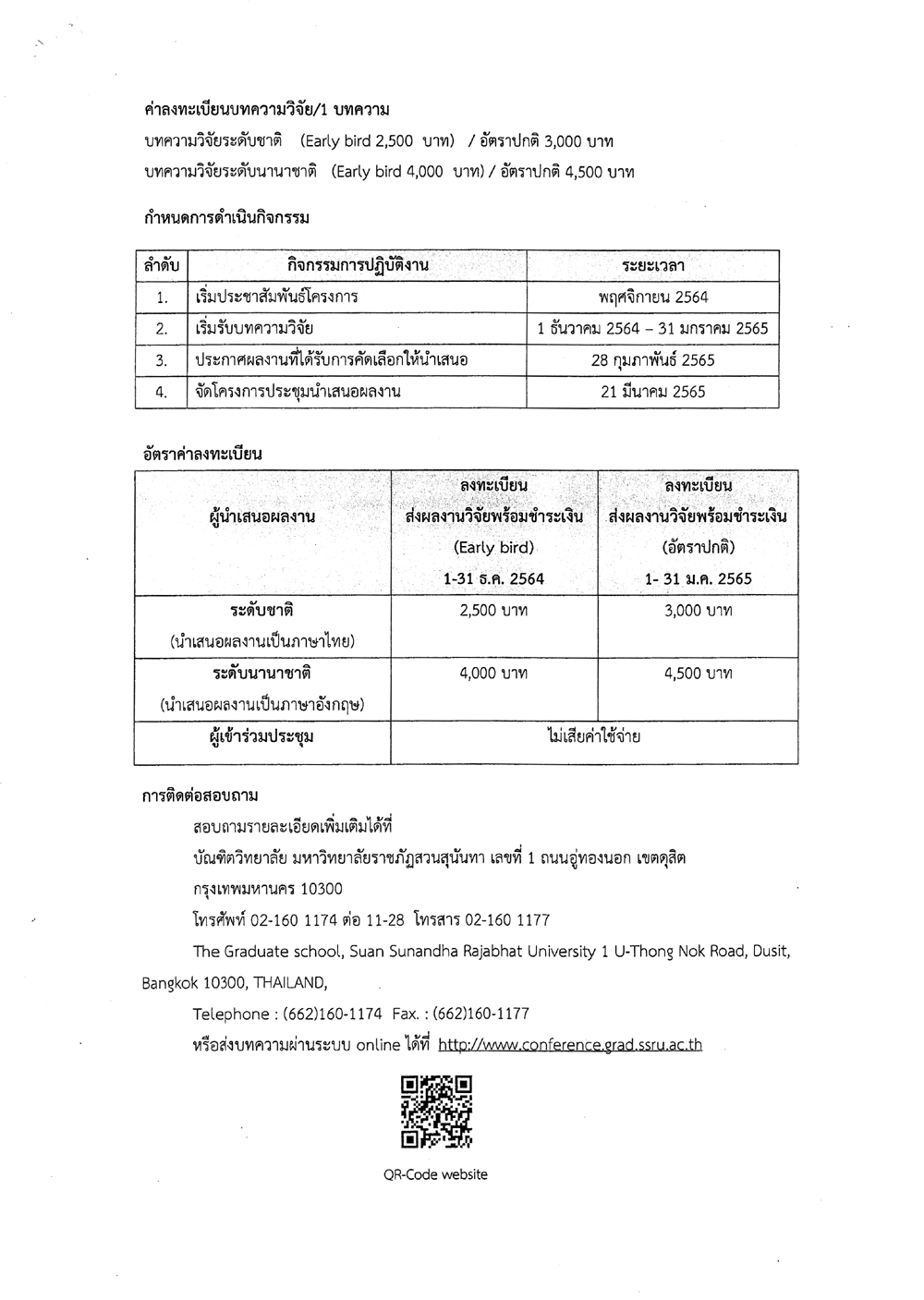 ค่าลงทะเบียนบทความวิจัย/1 บทความ
บทความวิจัยระดับชาติ (Early bird 2,500 บาท) / อัตราปกติ 3,000 บาท
บทความวิจัยระดับนานาชาติ (Early bird 4,000 บาท) / อัตราปกติ 4,500 บาท

กำหนดการดำเนินกิจกรรม

| ลำดับ | กิจกรรมการปฏิบัติงาน | ระยะเวลา |
|---|---|---|
| 1. | เริ่มประชาสัมพันธ์โครงการ | พฤศจิกายน 2564 |
| 2. | เริ่มรับบทความวิจัย | 1 ธันวาคม 2564 – 31 มกราคม 2565 |
| 3. | ประกาศผลงานที่ได้รับการคัดเลือกให้นำเสนอ | 28 กุมภาพันธ์ 2565 |
| 4. | จัดโครงการประชุมนำเสนอผลงาน | 21 มีนาคม 2565 |

อัตราค่าลงทะเบียน

| ผู้นำเสนอผลงาน | ลงทะเบียน ส่งผลงานวิจัยพร้อมชำระเงิน (Early bird) 1-31 ธ.ค. 2564 | ลงทะเบียน ส่งผลงานวิจัยพร้อมชำระเงิน (อัตราปกติ) 1- 31 ม.ค. 2565 |
|---|---|---|
| ระดับชาติ (นำเสนอผลงานเป็นภาษาไทย) | 2,500 บาท | 3,000 บาท |
| ระดับนานาชาติ (นำเสนอผลงานเป็นภาษาอังกฤษ) | 4,000 บาท | 4,500 บาท |
| ผู้เข้าร่วมประชุม | ไม่เสียค่าใช้จ่าย | |

การติดต่อสอบถาม
สอบถามรายละเอียดเพิ่มเติมได้ที่
บัณฑิตวิทยาลัย มหาวิทยาลัยราชภัฏสวนสุนันทา เลขที่ 1 ถนนอู่ทองนอก เขตดุสิต กรุงเทพมหานคร 10300
โทรศัพท์ 02-160 1174 ต่อ 11-28 โทรสาร 02-160 1177
The Graduate school, Suan Sunandha Rajabhat University 1 U-Thong Nok Road, Dusit, Bangkok 10300, THAILAND,
Telephone : (662)160-1174 Fax. : (662)160-1177
หรือส่งบทความผ่านระบบ online ได้ที่ http://www.conference.grad.ssru.ac.th

QR-Code website